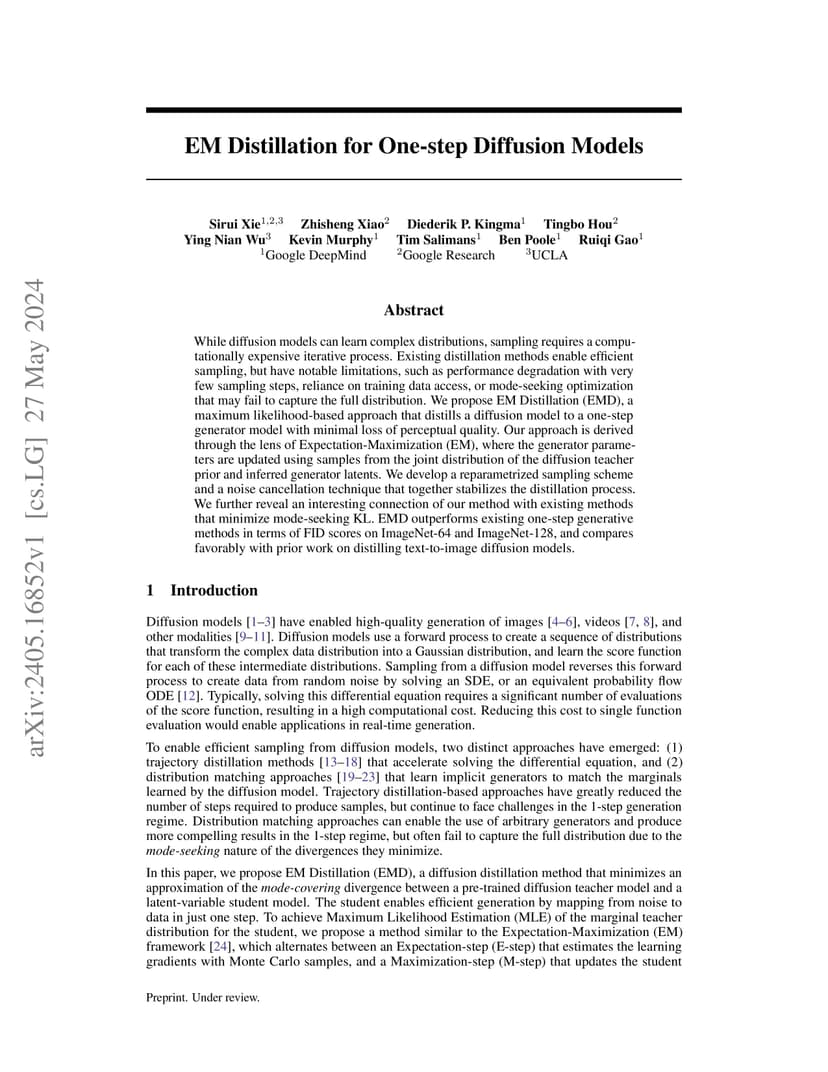 arXiv:2405.16852v1 [cs.LG] 27 May 2024

EM Distillation for One-step Diffusion Models

Sirui Xie$^{1,2,3}$ Zhisheng Xiao$^{2}$ Diederik P. Kingma$^{1}$ Tingbo Hou$^{2}$
Ying Nian Wu$^{3}$ Kevin Murphy$^{1}$ Tim Salimans$^{1}$ Ben Poole$^{1}$ Ruiqi Gao$^{1}$
$^{1}$Google DeepMind $^{2}$Google Research $^{3}$UCLA

Abstract

While diffusion models can learn complex distributions, sampling requires a computationally expensive iterative process. Existing distillation methods enable efficient sampling, but have notable limitations, such as performance degradation with very few sampling steps, reliance on training data access, or mode-seeking optimization that may fail to capture the full distribution. We propose EM Distillation (EMD), a maximum likelihood-based approach that distills a diffusion model to a one-step generator model with minimal loss of perceptual quality. Our approach is derived through the lens of Expectation-Maximization (EM), where the generator parameters are updated using samples from the joint distribution of the diffusion teacher prior and inferred generator latents. We develop a reparametrized sampling scheme and a noise cancellation technique that together stabilizes the distillation process. We further reveal an interesting connection of our method with existing methods that minimize mode-seeking KL. EMD outperforms existing one-step generative methods in terms of FID scores on ImageNet-64 and ImageNet-128, and compares favorably with prior work on distilling text-to-image diffusion models.

1 Introduction

Diffusion models [1–3] have enabled high-quality generation of images [4–6], videos [7, 8], and other modalities [9–11]. Diffusion models use a forward process to create a sequence of distributions that transform the complex data distribution into a Gaussian distribution, and learn the score function for each of these intermediate distributions. Sampling from a diffusion model reverses this forward process to create data from random noise by solving an SDE, or an equivalent probability flow ODE [12]. Typically, solving this differential equation requires a significant number of evaluations of the score function, resulting in a high computational cost. Reducing this cost to single function evaluation would enable applications in real-time generation.

To enable efficient sampling from diffusion models, two distinct approaches have emerged: (1) trajectory distillation methods [13–18] that accelerate solving the differential equation, and (2) distribution matching approaches [19–23] that learn implicit generators to match the marginals learned by the diffusion model. Trajectory distillation-based approaches have greatly reduced the number of steps required to produce samples, but continue to face challenges in the 1-step generation regime. Distribution matching approaches can enable the use of arbitrary generators and produce more compelling results in the 1-step regime, but often fail to capture the full distribution due to the mode-seeking nature of the divergences they minimize.

In this paper, we propose EM Distillation (EMD), a diffusion distillation method that minimizes an approximation of the mode-covering divergence between a pre-trained diffusion teacher model and a latent-variable student model. The student enables efficient generation by mapping from noise to data in just one step. To achieve Maximum Likelihood Estimation (MLE) of the marginal teacher distribution for the student, we propose a method similar to the Expectation-Maximization (EM) framework [24], which alternates between an Expectation-step (E-step) that estimates the learning gradients with Monte Carlo samples, and a Maximization-step (M-step) that updates the student

Preprint. Under review.